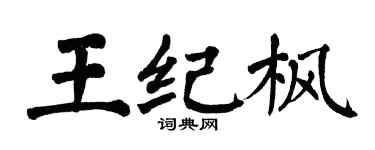 王纪枫

词典网